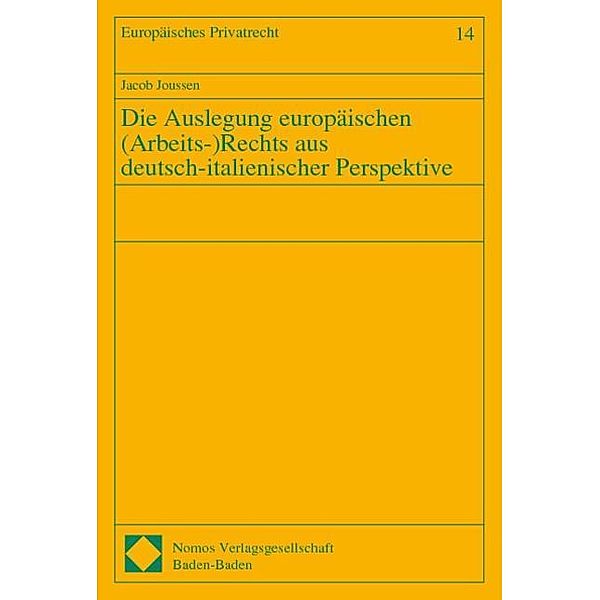 Europäisches Privatrecht 14

Jacob Joussen

Die Auslegung europäischen (Arbeits-)Rechts aus deutsch-italienischer Perspektive

Nomos Verlagsgesellschaft
Baden-Baden